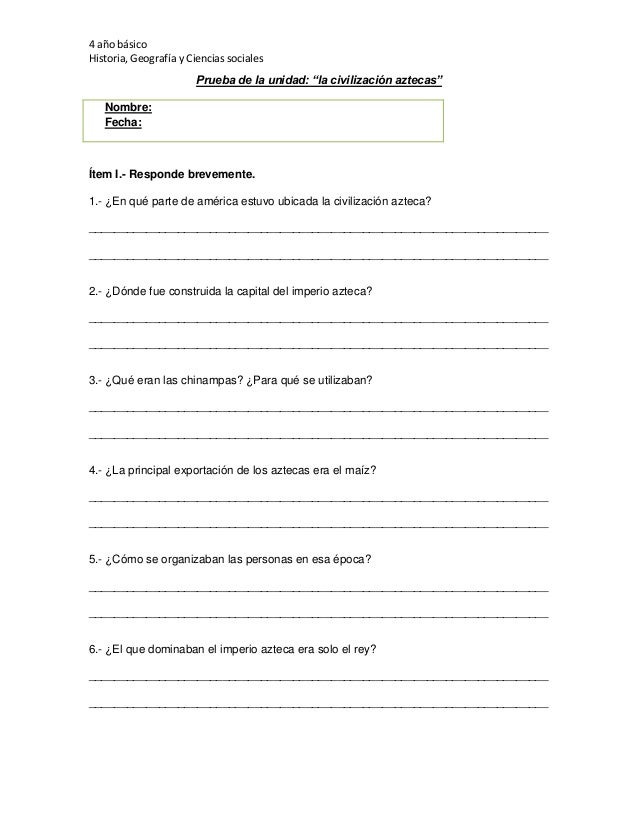 4 año básico
Historia, Geografía y Ciencias sociales

Prueba de la unidad: "la civilización aztecas"

Nombre:
Fecha:

Ítem I.- Responde brevemente.

1.- ¿En qué parte de américa estuvo ubicada la civilización azteca?

2.- ¿Dónde fue construida la capital del imperio azteca?

3.- ¿Qué eran las chinampas? ¿Para qué se utilizaban?

4.- ¿La principal exportación de los aztecas era el maíz?

5.- ¿Cómo se organizaban las personas en esa época?

6.- ¿El que dominaban el imperio azteca era solo el rey?